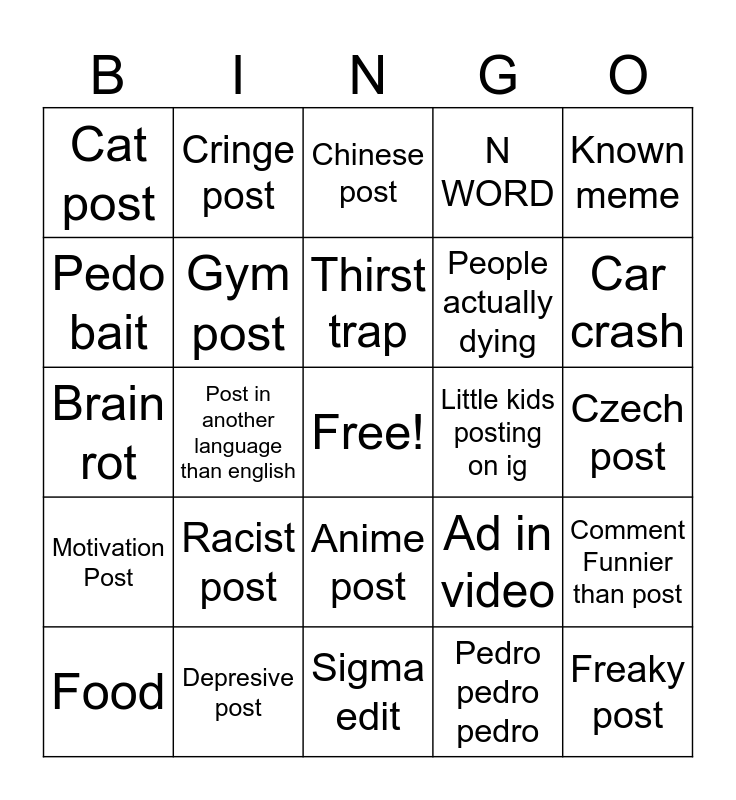 | B | I | N | G | O |
|---|---|---|---|---|
| Cat post | Cringe post | Chinese post | N WORD | Known meme |
| Pedo bait | Gym post | Thirst trap | People actually dying | Car crash |
| Brain rot | Post in another language than english | Free! | Little kids posting on ig | Czech post |
| Motivation Post | Racist post | Anime post | Ad in video | Comment Funnier than post |
| Food | Depresive post | Sigma edit | Pedro pedro pedro | Freaky post |